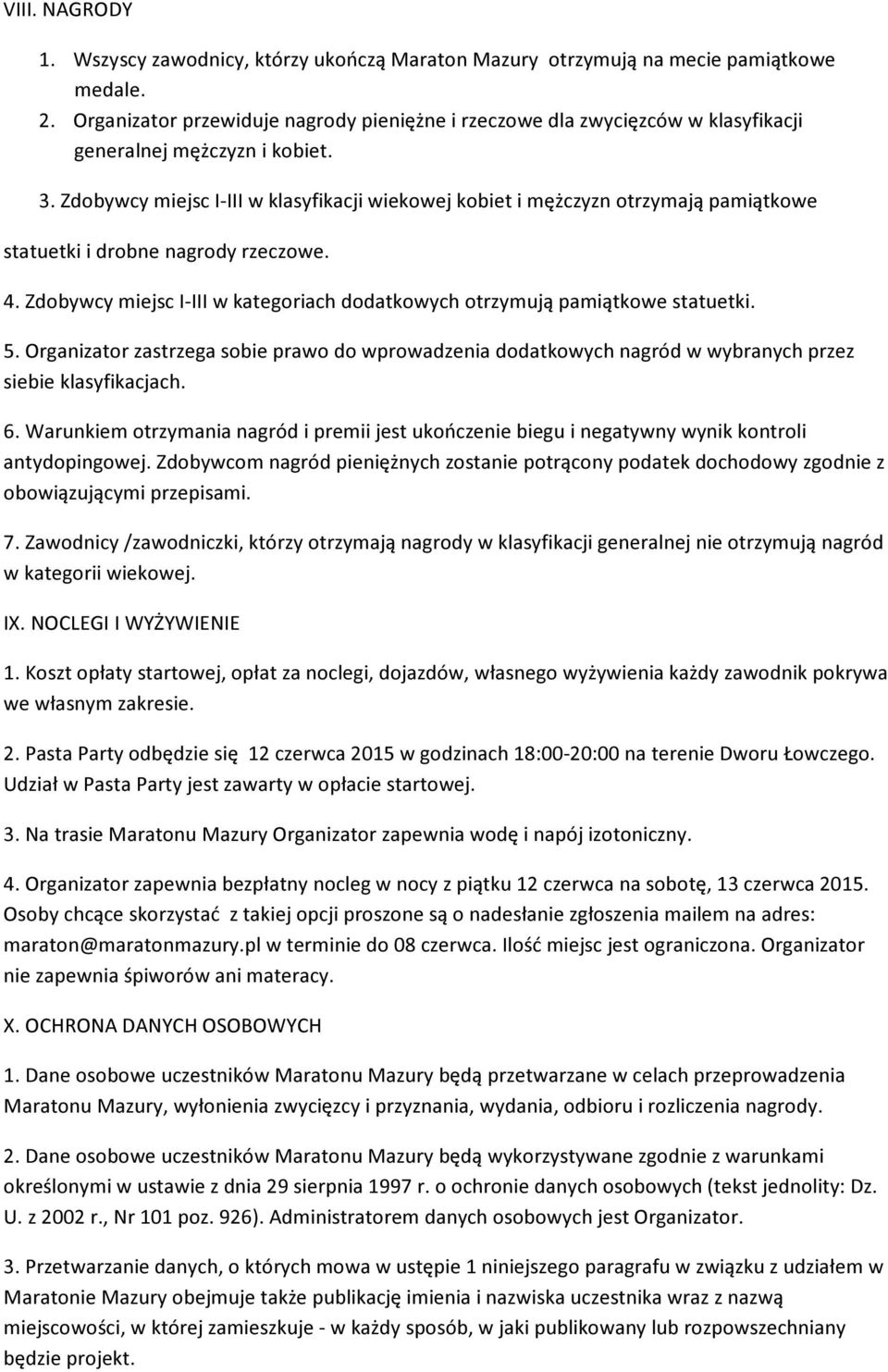 VIII. NAGRODY

1. Wszyscy zawodnicy, którzy ukończą Maraton Mazury otrzymują na mecie pamiątkowe medale.

2. Organizator przewiduje nagrody pieniężne i rzeczowe dla zwycięzców w klasyfikacji generalnej mężczyzn i kobiet.

3. Zdobywcy miejsc I-III w klasyfikacji wiekowej kobiet i mężczyzn otrzymają pamiątkowe statuetki i drobne nagrody rzeczowe.

4. Zdobywcy miejsc I-III w kategoriach dodatkowych otrzymują pamiątkowe statuetki.

5. Organizator zastrzega sobie prawo do wprowadzenia dodatkowych nagród w wybranych przez siebie klasyfikacjach.

6. Warunkiem otrzymania nagród i premii jest ukończenie biegu i negatywny wynik kontroli antydopingowej. Zdobywcom nagród pieniężnych zostanie potrącony podatek dochodowy zgodnie z obowiązującymi przepisami.

7. Zawodnicy /zawodniczki, którzy otrzymają nagrody w klasyfikacji generalnej nie otrzymują nagród w kategorii wiekowej.

IX. NOCLEGI I WYŻYWIENIE

1. Koszt opłaty startowej, opłat za noclegi, dojazdów, własnego wyżywienia każdy zawodnik pokrywa we własnym zakresie.

2. Pasta Party odbędzie się 12 czerwca 2015 w godzinach 18:00-20:00 na terenie Dworu Łowczego. Udział w Pasta Party jest zawarty w opłacie startowej.

3. Na trasie Maratonu Mazury Organizator zapewnia wodę i napój izotoniczny.

4. Organizator zapewnia bezpłatny nocleg w nocy z piątku 12 czerwca na sobotę, 13 czerwca 2015. Osoby chcące skorzystać z takiej opcji proszone są o nadesłanie zgłoszenia mailem na adres: maraton@maratonmazury.pl w terminie do 08 czerwca. Ilość miejsc jest ograniczona. Organizator nie zapewnia śpiworów ani materacy.

X. OCHRONA DANYCH OSOBOWYCH

1. Dane osobowe uczestników Maratonu Mazury będą przetwarzane w celach przeprowadzenia Maratonu Mazury, wyłonienia zwycięzcy i przyznania, wydania, odbioru i rozliczenia nagrody.

2. Dane osobowe uczestników Maratonu Mazury będą wykorzystywane zgodnie z warunkami określonymi w ustawie z dnia 29 sierpnia 1997 r. o ochronie danych osobowych (tekst jednolity: Dz. U. z 2002 r., Nr 101 poz. 926). Administratorem danych osobowych jest Organizator.

3. Przetwarzanie danych, o których mowa w ustępie 1 niniejszego paragrafu w związku z udziałem w Maratonie Mazury obejmuje także publikację imienia i nazwiska uczestnika wraz z nazwą miejscowości, w której zamieszkuje - w każdy sposób, w jaki publikowany lub rozpowszechniany będzie projekt.